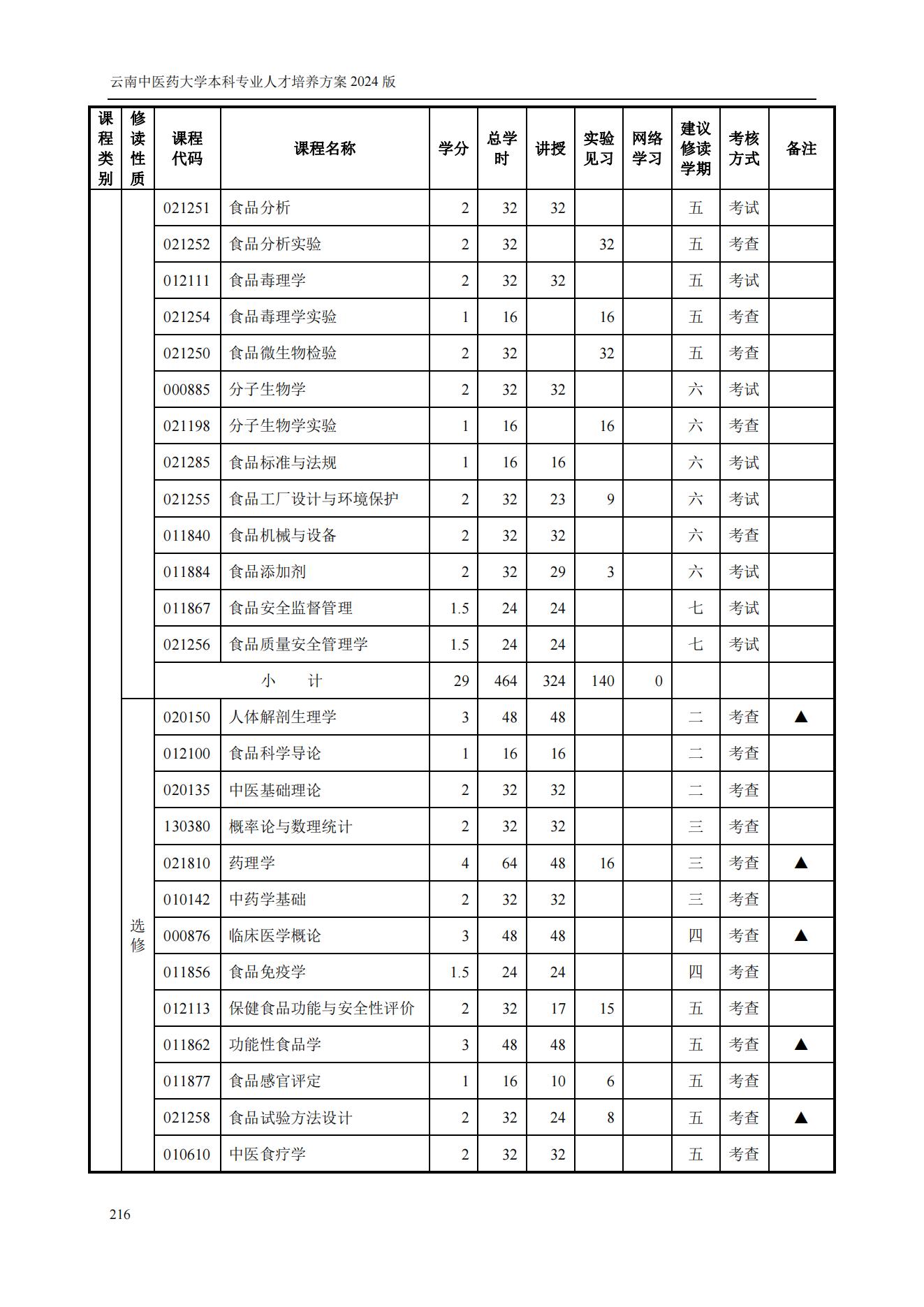 云南中医药大学本科专业人才培养方案 2024 版

| 课程类别 | 修读性质 | 课程代码 | 课程名称 | 学分 | 总学时 | 讲授 | 实验见习 | 网络学习 | 建议修读学期 | 考核方式 | 备注 |
|---|---|---|---|---|---|---|---|---|---|---|---|
| | | 021251 | 食品分析 | 2 | 32 | 32 | | | 五 | 考试 | |
| | | 021252 | 食品分析实验 | 2 | 32 | | 32 | | 五 | 考查 | |
| | | 012111 | 食品毒理学 | 2 | 32 | 32 | | | 五 | 考试 | |
| | | 021254 | 食品毒理学实验 | 1 | 16 | | 16 | | 五 | 考查 | |
| | | 021250 | 食品微生物检验 | 2 | 32 | | 32 | | 五 | 考查 | |
| | | 000885 | 分子生物学 | 2 | 32 | 32 | | | 六 | 考试 | |
| | | 021198 | 分子生物学实验 | 1 | 16 | | 16 | | 六 | 考查 | |
| | | 021285 | 食品标准与法规 | 1 | 16 | 16 | | | 六 | 考试 | |
| | | 021255 | 食品工厂设计与环境保护 | 2 | 32 | 23 | 9 | | 六 | 考试 | |
| | | 011840 | 食品机械与设备 | 2 | 32 | 32 | | | 六 | 考查 | |
| | | 011884 | 食品添加剂 | 2 | 32 | 29 | 3 | | 六 | 考试 | |
| | | 011867 | 食品安全监督管理 | 1.5 | 24 | 24 | | | 七 | 考试 | |
| | | 021256 | 食品质量安全管理学 | 1.5 | 24 | 24 | | | 七 | 考试 | |
| | | 小 计 | | 29 | 464 | 324 | 140 | 0 | | | |
| | 选修 | 020150 | 人体解剖生理学 | 3 | 48 | 48 | | | 二 | 考查 | ▲ |
| | | 012100 | 食品科学导论 | 1 | 16 | 16 | | | 二 | 考查 | |
| | | 020135 | 中医基础理论 | 2 | 32 | 32 | | | 二 | 考查 | |
| | | 130380 | 概率论与数理统计 | 2 | 32 | 32 | | | 三 | 考查 | |
| | | 021810 | 药理学 | 4 | 64 | 48 | 16 | | 三 | 考查 | ▲ |
| | | 010142 | 中药学基础 | 2 | 32 | 32 | | | 三 | 考查 | |
| | | 000876 | 临床医学概论 | 3 | 48 | 48 | | | 四 | 考查 | ▲ |
| | | 011856 | 食品免疫学 | 1.5 | 24 | 24 | | | 四 | 考查 | |
| | | 012113 | 保健食品功能与安全性评价 | 2 | 32 | 17 | 15 | | 五 | 考查 | |
| | | 011862 | 功能性食品学 | 3 | 48 | 48 | | | 五 | 考查 | ▲ |
| | | 011877 | 食品感官评定 | 1 | 16 | 10 | 6 | | 五 | 考查 | |
| | | 021258 | 食品试验方法设计 | 2 | 32 | 24 | 8 | | 五 | 考查 | ▲ |
| | | 010610 | 中医食疗学 | 2 | 32 | 32 | | | 五 | 考查 | |

216